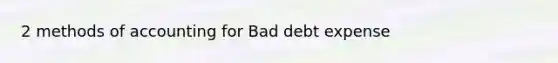 2 methods of accounting for Bad debt expense